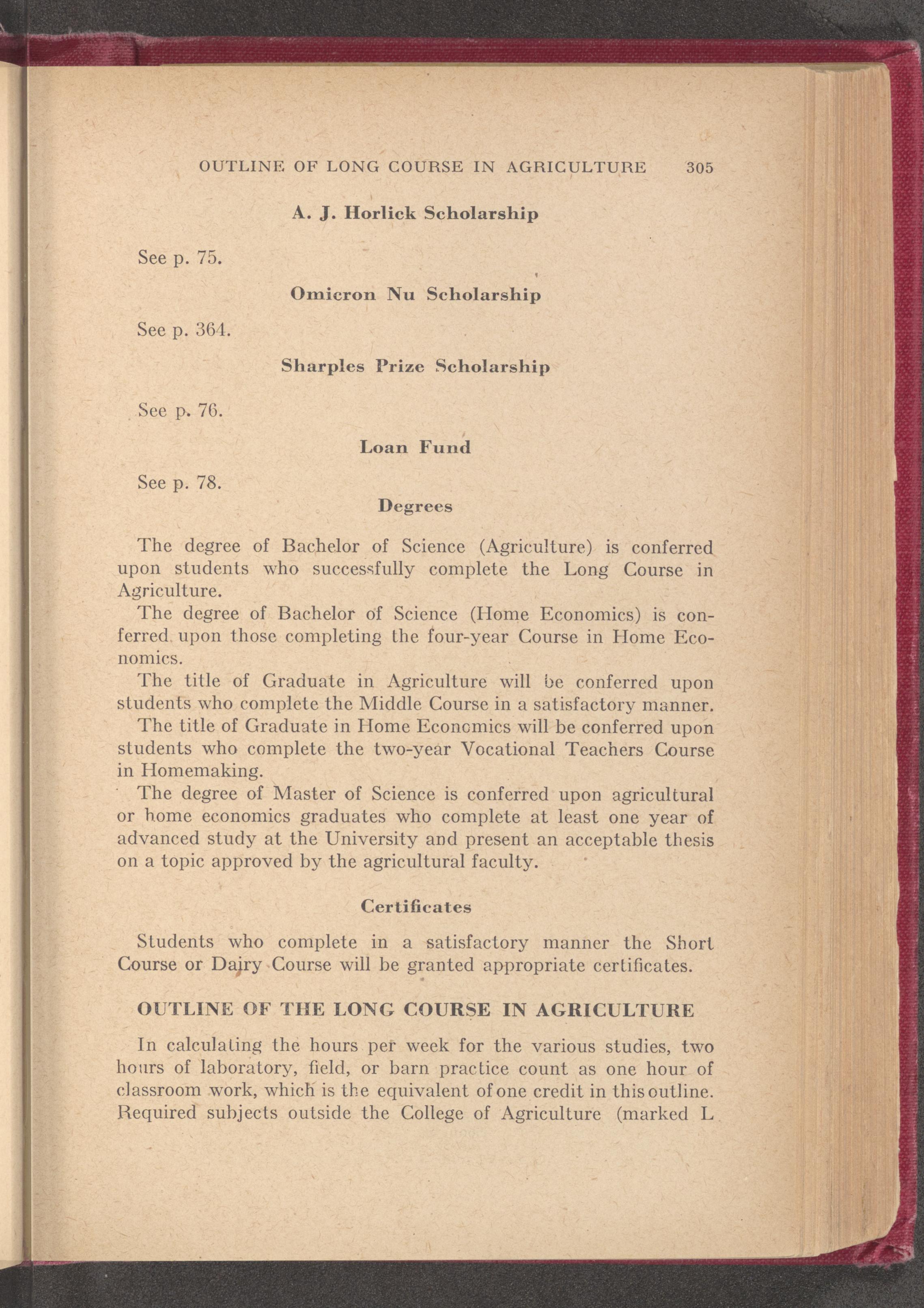 OUTLINE OF LONG COURSE IN AGRICULTURE 305

A. J. Horlick Scholarship

See p. 75.

Omicron Nu Scholarship

See p. 364.

Sharples Prize Scholarship

See p. 76.

Loan Fund

See p. 78.

Degrees

The degree of Bachelor of Science (Agriculture) is conferred upon students who successfully complete the Long Course in Agriculture.

The degree of Bachelor of Science (Home Economics) is conferred upon those completing the four-year Course in Home Economics.

The title of Graduate in Agriculture will be conferred upon students who complete the Middle Course in a satisfactory manner.

The title of Graduate in Home Economics will be conferred upon students who complete the two-year Vocational Teachers Course in Homemaking.

The degree of Master of Science is conferred upon agricultural or home economics graduates who complete at least one year of advanced study at the University and present an acceptable thesis on a topic approved by the agricultural faculty.

Certificates

Students who complete in a satisfactory manner the Short Course or Dairy Course will be granted appropriate certificates.

OUTLINE OF THE LONG COURSE IN AGRICULTURE

In calculating the hours per week for the various studies, two hours of laboratory, field, or barn practice count as one hour of classroom work, which is the equivalent of one credit in this outline. Required subjects outside the College of Agriculture (marked L